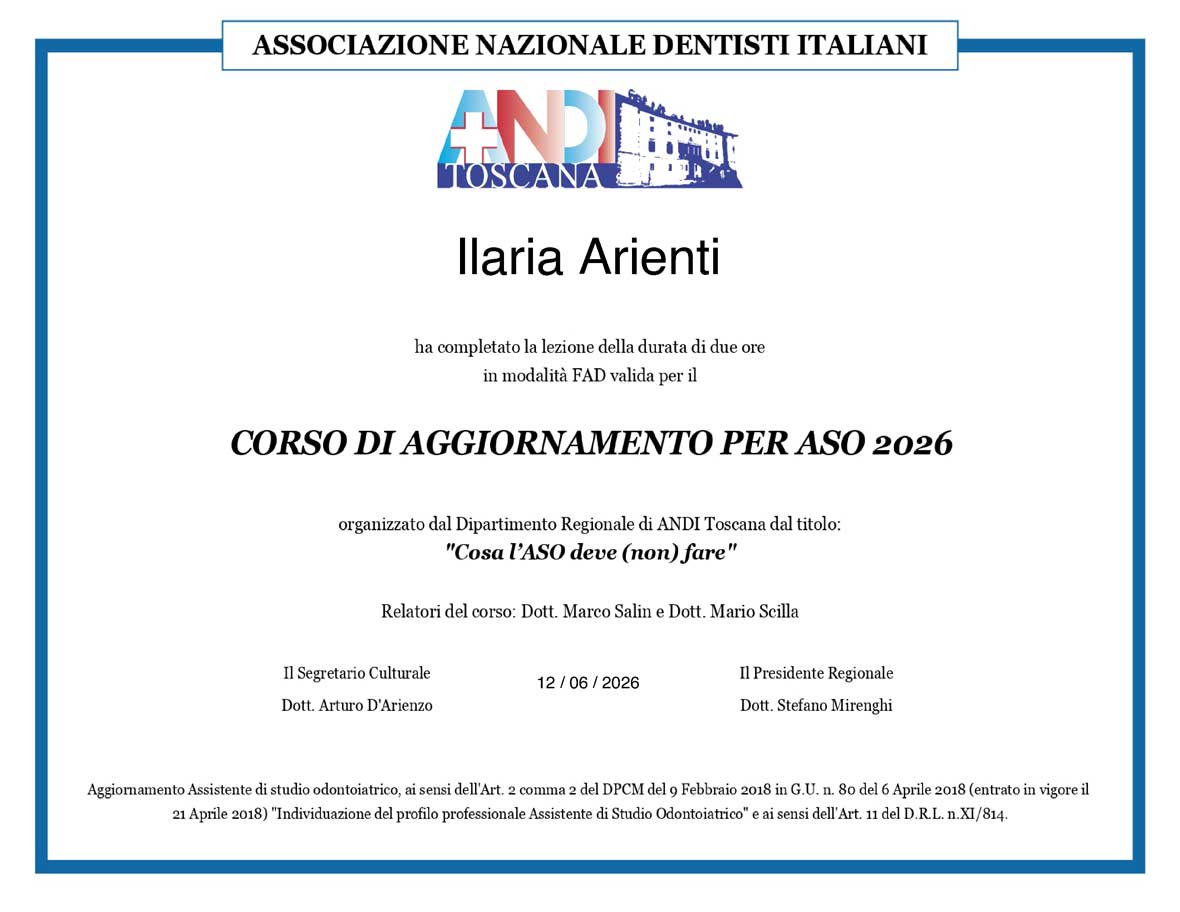 ASSOCIAZIONE NAZIONALE DENTISTI ITALIANI

ANDI
TOSCANA

Ilaria Arienti

ha completato la lezione della durata di due ore
in modalità FAD valida per il

CORSO DI AGGIORNAMENTO PER ASO 2026

organizzato dal Dipartimento Regionale di ANDI Toscana dal titolo:
"Cosa l'ASO deve (non) fare"

Relatori del corso: Dott. Marco Salin e Dott. Mario Scilla

Il Segretario Culturale
Dott. Arturo D'Arienzo

12 / 06 / 2026

Il Presidente Regionale
Dott. Stefano Mirenghi

Aggiornamento Assistente di studio odontoiatrico, ai sensi dell'Art. 2 comma 2 del DPCM del 9 Febbraio 2018 in G.U. n. 80 del 6 Aprile 2018 (entrato in vigore il 21 Aprile 2018) "Individuazione del profilo professionale Assistente di Studio Odontoiatrico" e ai sensi dell'Art. 11 del D.R.L. n.XI/814.